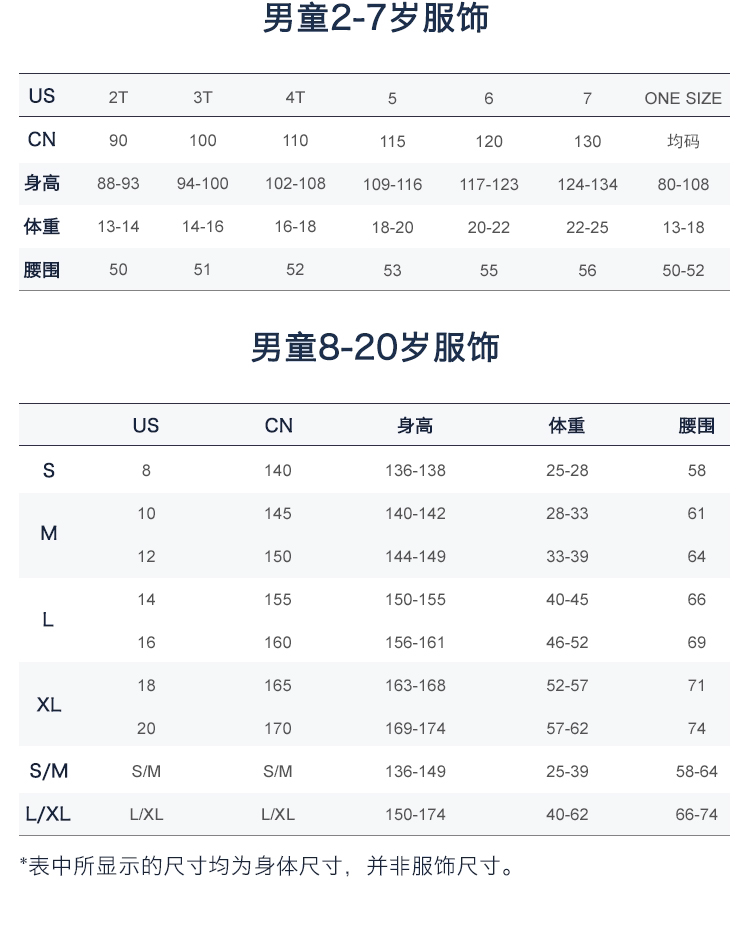 男童2-7岁服饰

| US | 2T | 3T | 4T | 5 | 6 | 7 | ONE SIZE |
|---|---|---|---|---|---|---|---|
| CN | 90 | 100 | 110 | 115 | 120 | 130 | 均码 |
| 身高 | 88-93 | 94-100 | 102-108 | 109-116 | 117-123 | 124-134 | 80-108 |
| 体重 | 13-14 | 14-16 | 16-18 | 18-20 | 20-22 | 22-25 | 13-18 |
| 腰围 | 50 | 51 | 52 | 53 | 55 | 56 | 50-52 |

男童8-20岁服饰

|  | US | CN | 身高 | 体重 | 腰围 |
|---|---|---|---|---|---|
| S | 8 | 140 | 136-138 | 25-28 | 58 |
| M | 10 | 145 | 140-142 | 28-33 | 61 |
|  | 12 | 150 | 144-149 | 33-39 | 64 |
| L | 14 | 155 | 150-155 | 40-45 | 66 |
|  | 16 | 160 | 156-161 | 46-52 | 69 |
| XL | 18 | 165 | 163-168 | 52-57 | 71 |
|  | 20 | 170 | 169-174 | 57-62 | 74 |
| S/M | S/M | S/M | 136-149 | 25-39 | 58-64 |
| L/XL | L/XL | L/XL | 150-174 | 40-62 | 66-74 |

*表中所显示的尺寸均为身体尺寸，并非服饰尺寸。